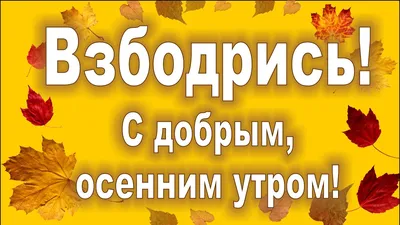 Взбодрись!

С добрым, осенним утром!